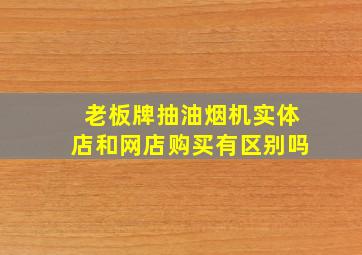 老板牌抽油烟机实体店和网店购买有区别吗